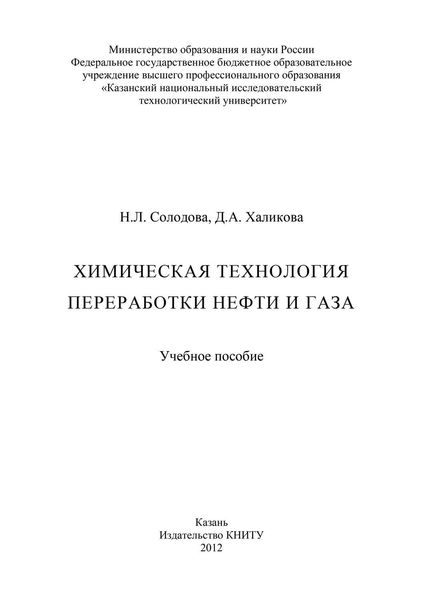 Министерство образования и науки России
Федеральное государственное бюджетное образовательное учреждение высшего профессионального образования
«Казанский национальный исследовательский технологический университет»

Н.Л. Солодова, Д.А. Халикова

ХИМИЧЕСКАЯ ТЕХНОЛОГИЯ
ПЕРЕРАБОТКИ НЕФТИ И ГАЗА

Учебное пособие

Казань
Издательство КНИТУ
2012